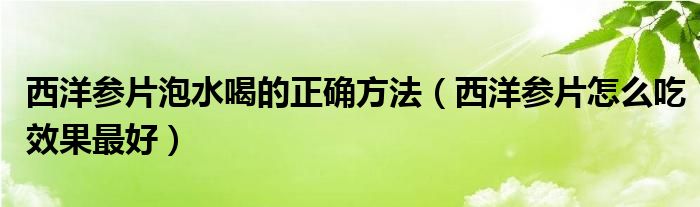 西洋参片泡水喝的正确方法（西洋参片怎么吃效果最好）